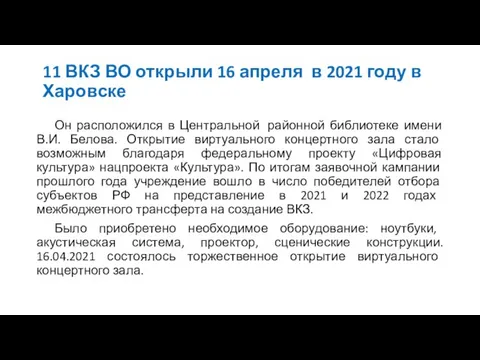 11 ВКЗ ВО открыли 16 апреля в 2021 году в Харовске

Он расположился в Центральной районной библиотеке имени В.И. Белова. Открытие виртуального концертного зала стало возможным благодаря федеральному проекту «Цифровая культура» нацпроекта «Культура». По итогам заявочной кампании прошлого года учреждение вошло в число победителей отбора субъектов РФ на представление в 2021 и 2022 годах межбюджетного трансферта на создание ВКЗ.

Было приобретено необходимое оборудование: ноутбуки, акустическая система, проектор, сценические конструкции. 16.04.2021 состоялось торжественное открытие виртуального концертного зала.